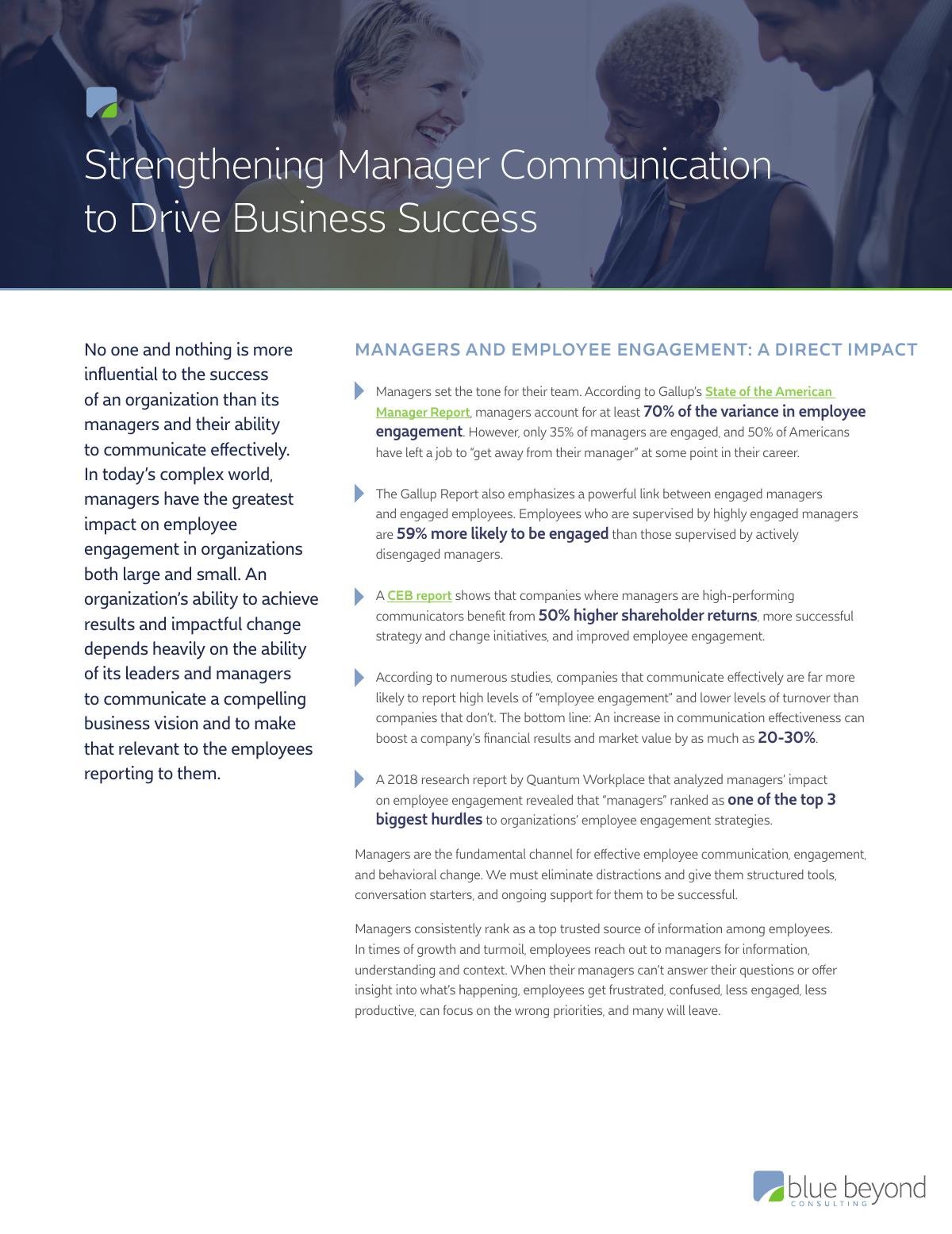 Strengthening Manager Communication to Drive Business Success

No one and nothing is more influential to the success of an organization than its managers and their ability to communicate effectively. In today's complex world, managers have the greatest impact on employee engagement in organizations both large and small. An organization's ability to achieve results and impactful change depends heavily on the ability of its leaders and managers to communicate a compelling business vision and to make that relevant to the employees reporting to them.

MANAGERS AND EMPLOYEE ENGAGEMENT: A DIRECT IMPACT

Managers set the tone for their team. According to Gallup's State of the American Manager Report, managers account for at least 70% of the variance in employee engagement. However, only 35% of managers are engaged, and 50% of Americans have left a job to "get away from their manager" at some point in their career.

The Gallup Report also emphasizes a powerful link between engaged managers and engaged employees. Employees who are supervised by highly engaged managers are 59% more likely to be engaged than those supervised by actively disengaged managers.

A CEB report shows that companies where managers are high-performing communicators benefit from 50% higher shareholder returns, more successful strategy and change initiatives, and improved employee engagement.

According to numerous studies, companies that communicate effectively are far more likely to report high levels of "employee engagement" and lower levels of turnover than companies that don't. The bottom line: An increase in communication effectiveness can boost a company's financial results and market value by as much as 20-30%.

A 2018 research report by Quantum Workplace that analyzed managers' impact on employee engagement revealed that "managers" ranked as one of the top 3 biggest hurdles to organizations' employee engagement strategies.

Managers are the fundamental channel for effective employee communication, engagement, and behavioral change. We must eliminate distractions and give them structured tools, conversation starters, and ongoing support for them to be successful.

Managers consistently rank as a top trusted source of information among employees. In times of growth and turmoil, employees reach out to managers for information, understanding and context. When their managers can't answer their questions or offer insight into what's happening, employees get frustrated, confused, less engaged, less productive, can focus on the wrong priorities, and many will leave.

blue beyond
CONSULTING